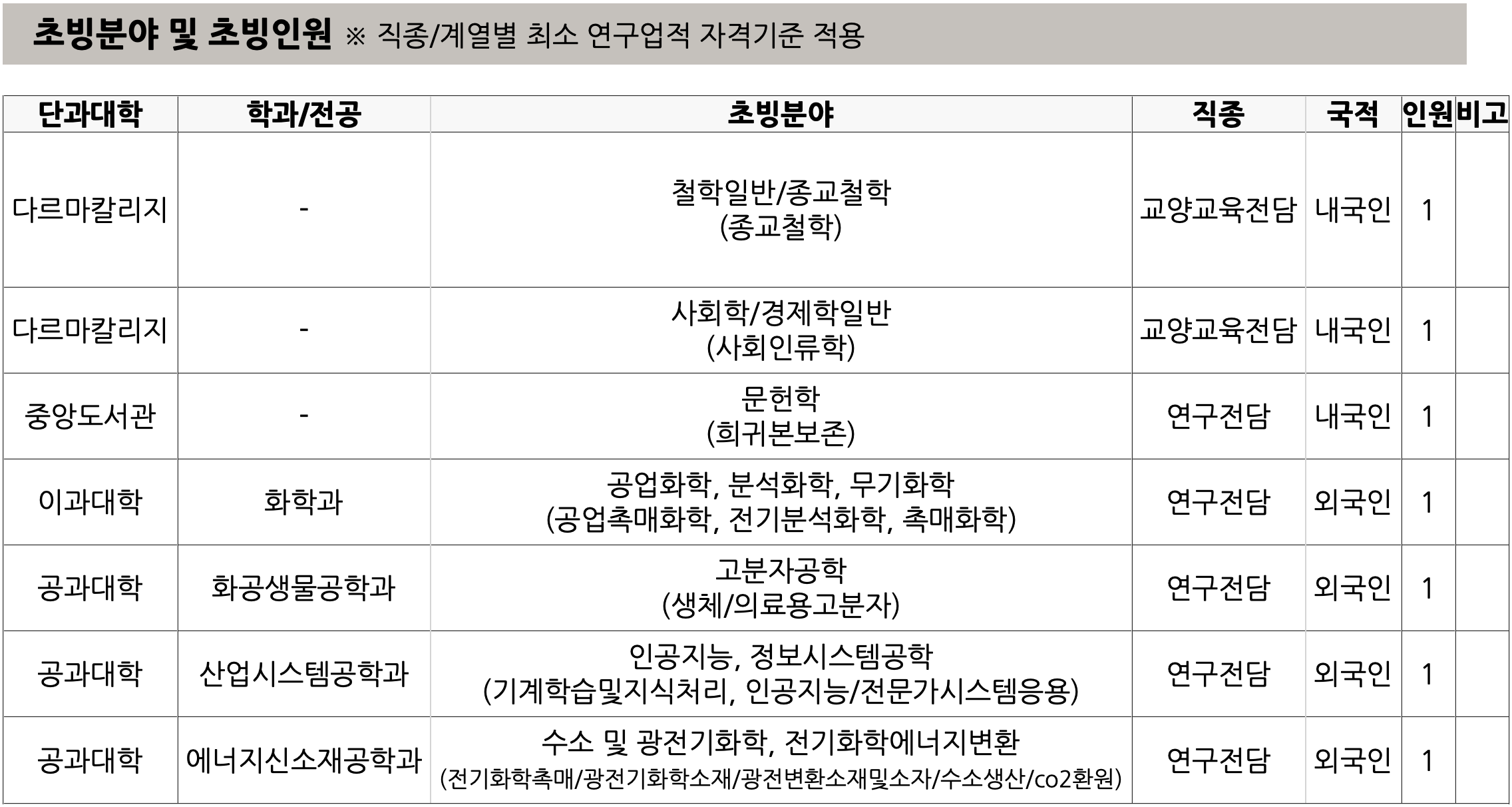 초빙분야 및 초빙인원 ※ 직종/계열별 최소 연구업적 자격기준 적용

| 단과대학 | 학과/전공 | 초빙분야 | 직종 | 국적 | 인원 | 비고 |
|---|---|---|---|---|---|---|
| 다르마칼리지 | - | 철학일반/종교철학 (종교철학) | 교양교육전담 | 내국인 | 1 | |
| 다르마칼리지 | - | 사회학/경제학일반 (사회인류학) | 교양교육전담 | 내국인 | 1 | |
| 중앙도서관 | - | 문헌학 (희귀본보존) | 연구전담 | 내국인 | 1 | |
| 이과대학 | 화학과 | 공업화학, 분석화학, 무기화학 (공업촉매화학, 전기분석화학, 촉매화학) | 연구전담 | 외국인 | 1 | |
| 공과대학 | 화공생물공학과 | 고분자공학 (생체/의료용고분자) | 연구전담 | 외국인 | 1 | |
| 공과대학 | 산업시스템공학과 | 인공지능, 정보시스템공학 (기계학습및지식처리, 인공지능/전문가시스템응용) | 연구전담 | 외국인 | 1 | |
| 공과대학 | 에너지신소재공학과 | 수소 및 광전기화학, 전기화학에너지변환 (전기화학촉매/광전기화학소재/광전변환소재및소자/수소생산/co2환원) | 연구전담 | 외국인 | 1 | |